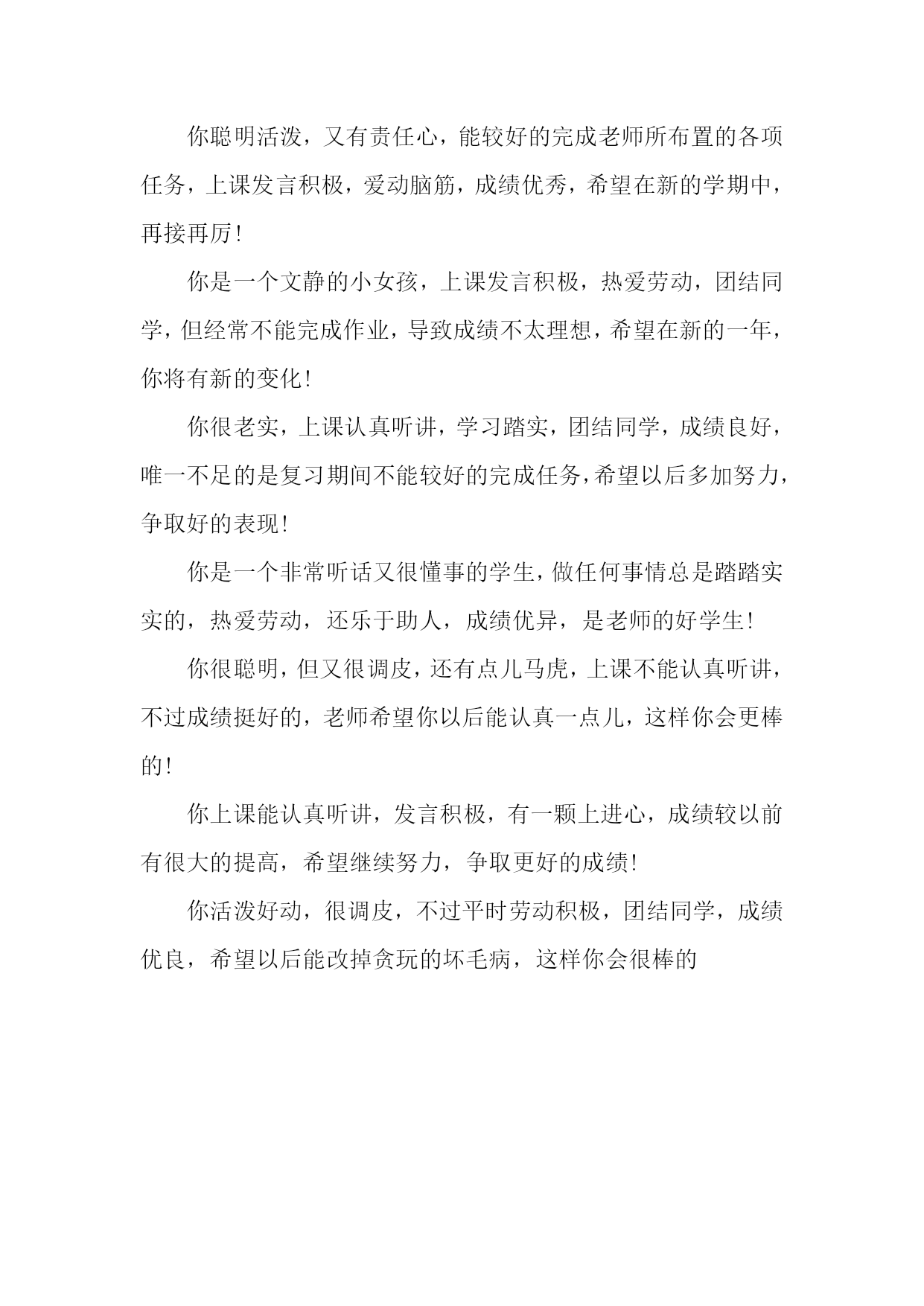 你聪明活泼，又有责任心，能较好的完成老师所布置的各项任务，上课发言积极，爱动脑筋，成绩优秀，希望在新的学期中，再接再厉！

你是一个文静的小女孩，上课发言积极，热爱劳动，团结同学，但经常不能完成作业，导致成绩不太理想，希望在新的一年，你将有新的变化！

你很老实，上课认真听讲，学习踏实，团结同学，成绩良好，唯一不足的是复习期间不能较好的完成任务，希望以后多加努力，争取好的表现！

你是一个非常听话又很懂事的学生，做任何事情总是踏踏实实的，热爱劳动，还乐于助人，成绩优异，是老师的好学生！

你很聪明，但又很调皮，还有点儿马虎，上课不能认真听讲，不过成绩挺好的，老师希望你以后能认真一点儿，这样你会更棒的！

你上课能认真听讲，发言积极，有一颗上进心，成绩较以前有很大的提高，希望继续努力，争取更好的成绩！

你活泼好动，很调皮，不过平时劳动积极，团结同学，成绩优良，希望以后能改掉贪玩的坏毛病，这样你会很棒的